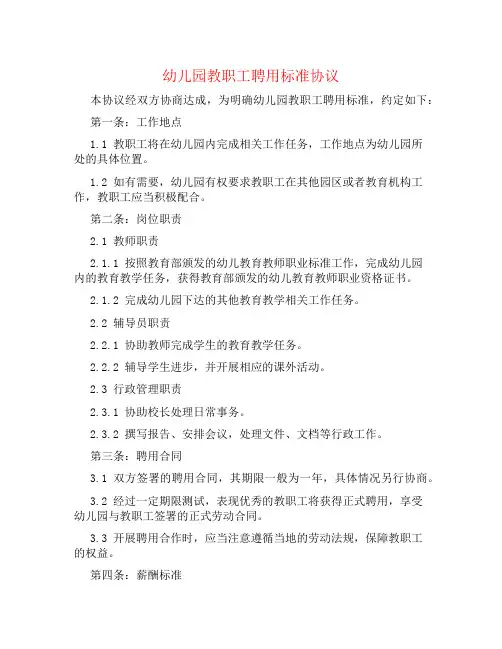 幼儿园教职工聘用标准协议

本协议经双方协商达成，为明确幼儿园教职工聘用标准，约定如下：

第一条：工作地点

1.1 教职工将在幼儿园内完成相关工作任务，工作地点为幼儿园所处的具体位置。

1.2 如有需要，幼儿园有权要求教职工在其他园区或者教育机构工作，教职工应当积极配合。

第二条：岗位职责

2.1 教师职责

2.1.1 按照教育部颁发的幼儿教育教师职业标准工作，完成幼儿园内的教育教学任务，获得教育部颁发的幼儿教育教师职业资格证书。

2.1.2 完成幼儿园下达的其他教育教学相关工作任务。

2.2 辅导员职责

2.2.1 协助教师完成学生的教育教学任务。

2.2.2 辅导学生进步，并开展相应的课外活动。

2.3 行政管理职责

2.3.1 协助校长处理日常事务。

2.3.2 撰写报告、安排会议，处理文件、文档等行政工作。

第三条：聘用合同

3.1 双方签署的聘用合同，其期限一般为一年，具体情况另行协商。

3.2 经过一定期限测试，表现优秀的教职工将获得正式聘用，享受幼儿园与教职工签署的正式劳动合同。

3.3 开展聘用合作时，应当注意遵循当地的劳动法规，保障教职工的权益。

第四条：薪酬标准